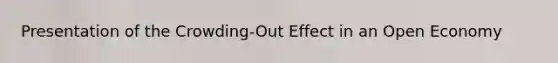 Presentation of the Crowding-Out Effect in an Open Economy